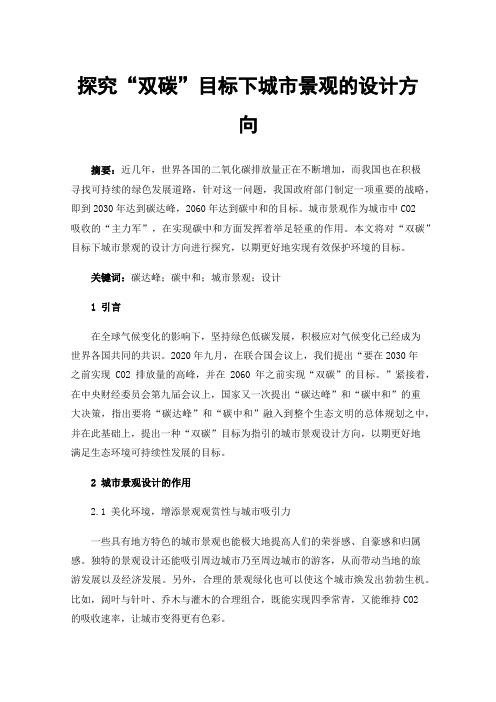 探究“双碳”目标下城市景观的设计方向

摘要：近几年，世界各国的二氧化碳排放量正在不断增加，而我国也在积极寻找可持续的绿色发展道路，针对这一问题，我国政府部门制定一项重要的战略，即到 2030 年达到碳达峰，2060 年达到碳中和的目标。城市景观作为城市中 CO2 吸收的“主力军”，在实现碳中和方面发挥着举足轻重的作用。本文将对“双碳”目标下城市景观的设计方向进行探究，以期更好地实现有效保护环境的目标。

关键词：碳达峰；碳中和；城市景观；设计

1 引言

在全球气候变化的影响下，坚持绿色低碳发展，积极应对气候变化已经成为世界各国共同的共识。2020 年九月，在联合国会议上，我们提出“要在 2030 年之前实现 CO2 排放量的高峰，并在 2060 年之前实现“双碳”的目标。”紧接着，在中央财经委员会第九届会议上，国家又一次提出“碳达峰”和“碳中和”的重大决策，指出要将“碳达峰”和“碳中和”融入到整个生态文明的总体规划之中，并在此基础上，提出一种“双碳”目标为指引的城市景观设计方向，以期更好地满足生态环境可持续性发展的目标。

2 城市景观设计的作用

2.1 美化环境，增添景观观赏性与城市吸引力

一些具有地方特色的城市景观也能极大地提高人们的荣誉感、自豪感和归属感。独特的景观设计还能吸引周边城市乃至周边城市的游客，从而带动当地的旅游发展以及经济发展。另外，合理的景观绿化也可以使这个城市焕发出勃勃生机。比如，阔叶与针叶、乔木与灌木的合理组合，既能实现四季常青，又能维持 CO2 的吸收速率，让城市变得更有色彩。